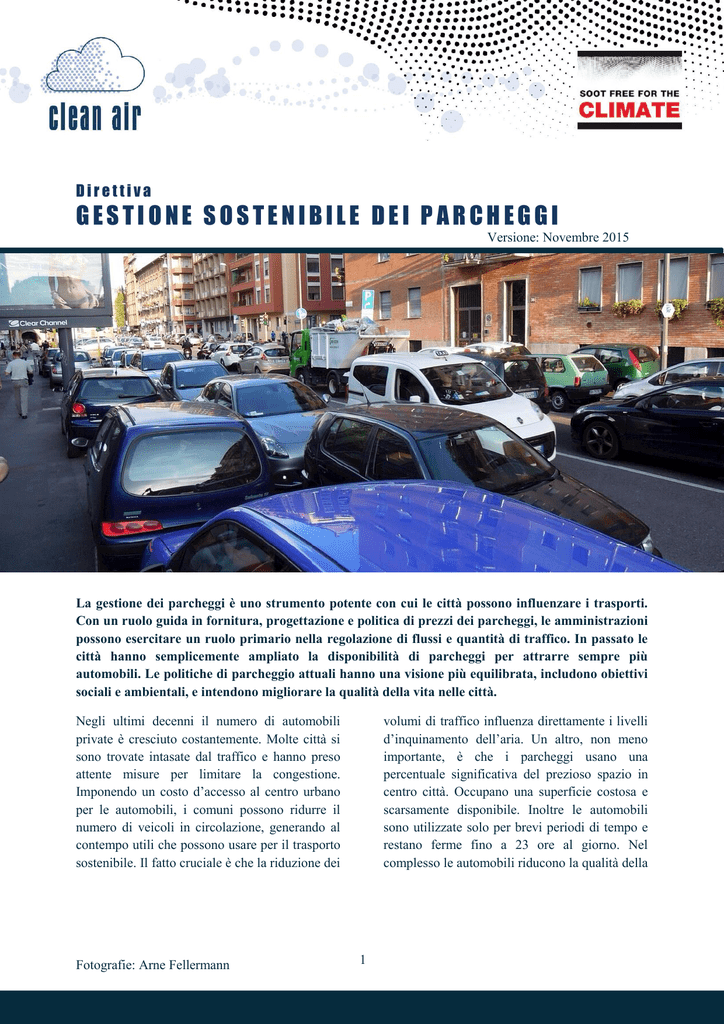 clean air

SOOT FREE FOR THE CLIMATE

Direttiva

GESTIONE SOSTENIBILE DEI PARCHEGGI

Versione: Novembre 2015

Clear Channel

La gestione dei parcheggi è uno strumento potente con cui le città possono influenzare i trasporti. Con un ruolo guida in fornitura, progettazione e politica di prezzi dei parcheggi, le amministrazioni possono esercitare un ruolo primario nella regolazione di flussi e quantità di traffico. In passato le città hanno semplicemente ampliato la disponibilità di parcheggi per attrarre sempre più automobili. Le politiche di parcheggio attuali hanno una visione più equilibrata, includono obiettivi sociali e ambientali, e intendono migliorare la qualità della vita nelle città.

Negli ultimi decenni il numero di automobili private è cresciuto costantemente. Molte città si sono trovate intasate dal traffico e hanno preso attente misure per limitare la congestione. Imponendo un costo d'accesso al centro urbano per le automobili, i comuni possono ridurre il numero di veicoli in circolazione, generando al contempo utili che possono usare per il trasporto sostenibile. Il fatto cruciale è che la riduzione dei volumi di traffico influenza direttamente i livelli d'inquinamento dell'aria. Un altro, non meno importante, è che i parcheggi usano una percentuale significativa del prezioso spazio in centro città. Occupano una superficie costosa e scarsamente disponibile. Inoltre le automobili sono utilizzate solo per brevi periodi di tempo e restano ferme fino a 23 ore al giorno. Nel complesso le automobili riducono la qualità della

Fotografie: Arne Fellermann

1